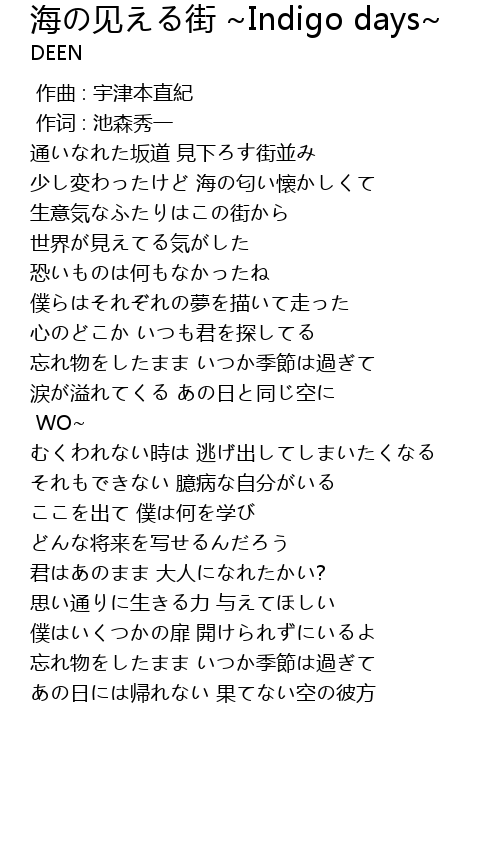 海の见える街 ~Indigo days~
DEEN

作曲 : 宇津本直紀
作词 : 池森秀一
通いなれた坂道 見下ろす街並み
少し変わったけど 海の匂い懐かしくて
生意気なふたりはこの街から
世界が見えてる気がした
恐いものは何もなかったね
僕らはそれぞれの夢を描いて走った
心のどこか いつも君を探してる
忘れ物をしたまま いつか季節は過ぎて
涙が溢れてくる あの日と同じ空に
WO~
むくわれない時は 逃げ出してしまいたくなる
それもできない 臆病な自分がいる
ここを出て 僕は何を学び
どんな将来を写せるんだろう
君はあのまま 大人になれたかい?
思い通りに生きる力 与えてほしい
僕はいくつかの扉 開けられずにいるよ
忘れ物をしたまま いつか季節は過ぎて
あの日には帰れない 果てない空の彼方